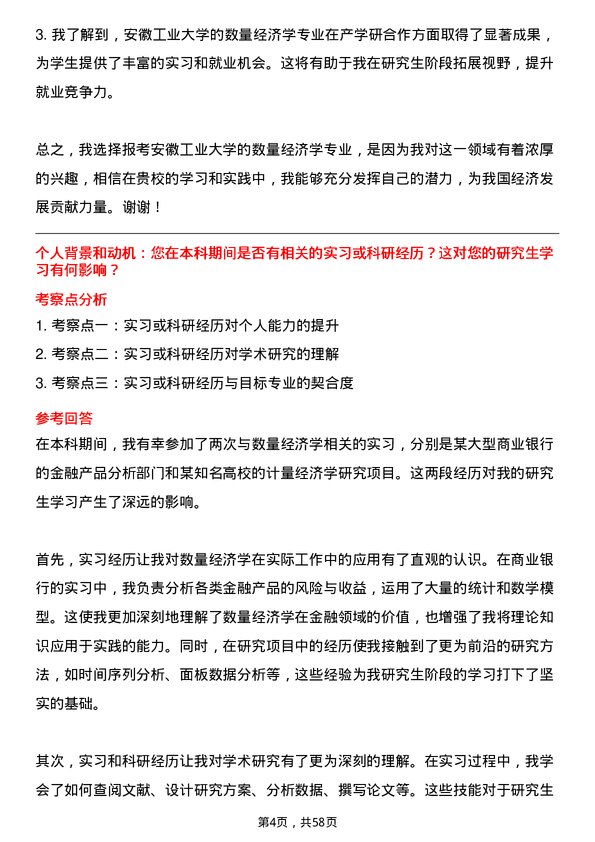 3. 我了解到，安徽工业大学的数量经济学专业在产学研合作方面取得了显著成果，为学生提供了丰富的实习和就业机会。这将有助于我在研究生阶段拓展视野，提升就业竞争力。

总之，我选择报考安徽工业大学的数量经济学专业，是因为我对这一领域有着浓厚的兴趣，相信在贵校的学习和实践中，我能够充分发挥自己的潜力，为我国经济发展贡献力量。谢谢！

个人背景和动机：您在本科期间是否有相关的实习或科研经历？这对您的研究生学习有何影响？

考察点分析

1. 考察点一：实习或科研经历对个人能力的提升

2. 考察点二：实习或科研经历对学术研究的理解

3. 考察点三：实习或科研经历与目标专业的契合度

参考回答

在本科期间，我有幸参加了两次与数量经济学相关的实习，分别是某大型商业银行的金融产品分析部门和某知名高校的计量经济学研究项目。这两段经历对我的研究生学习产生了深远的影响。

首先，实习经历让我对数量经济学在实际工作中的应用有了直观的认识。在商业银行的实习中，我负责分析各类金融产品的风险与收益，运用了大量的统计和数学模型。这使我更加深刻地理解了数量经济学在金融领域的价值，也增强了我将理论知识应用于实践的能力。同时，在研究项目中的经历使我接触到了更为前沿的研究方法，如时间序列分析、面板数据分析等，这些经验为我研究生阶段的学习打下了坚实的基础。

其次，实习和科研经历让我对学术研究有了更为深刻的理解。在实习过程中，我学会了如何查阅文献、设计研究方案、分析数据、撰写论文等。这些技能对于研究生

第4页，共58页